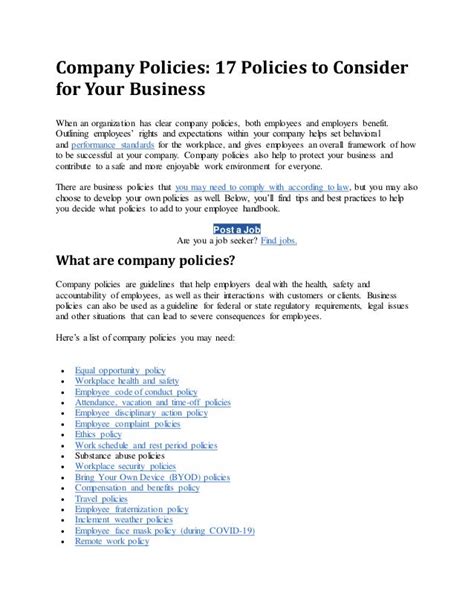 Company Policies: 17 Policies to Consider for Your Business

When an organization has clear company policies, both employees and employers benefit. Outlining employees' rights and expectations within your company helps set behavioral and performance standards for the workplace, and gives employees an overall framework of how to be successful at your company. Company policies also help to protect your business and contribute to a safe and more enjoyable work environment for everyone.

There are business policies that you may need to comply with according to law, but you may also choose to develop your own policies as well. Below, you'll find tips and best practices to help you decide what policies to add to your employee handbook.

Post a Job
Are you a job seeker? Find jobs.

What are company policies?

Company policies are guidelines that help employers deal with the health, safety and accountability of employees, as well as their interactions with customers or clients. Business policies can also be used as a guideline for federal or state regulatory requirements, legal issues and other situations that can lead to severe consequences for employees.

Here's a list of company policies you may need:

• Equal opportunity policy
• Workplace health and safety
• Employee code of conduct policy
• Attendance, vacation and time-off policies
• Employee disciplinary action policy
• Employee complaint policies
• Ethics policy
• Work schedule and rest period policies
• Substance abuse policies
• Workplace security policies
• Bring Your Own Device (BYOD) policies
• Compensation and benefits policy
• Travel policies
• Employee fraternization policy
• Inclement weather policies
• Employee face mask policy (during COVID-19)
• Remote work policy